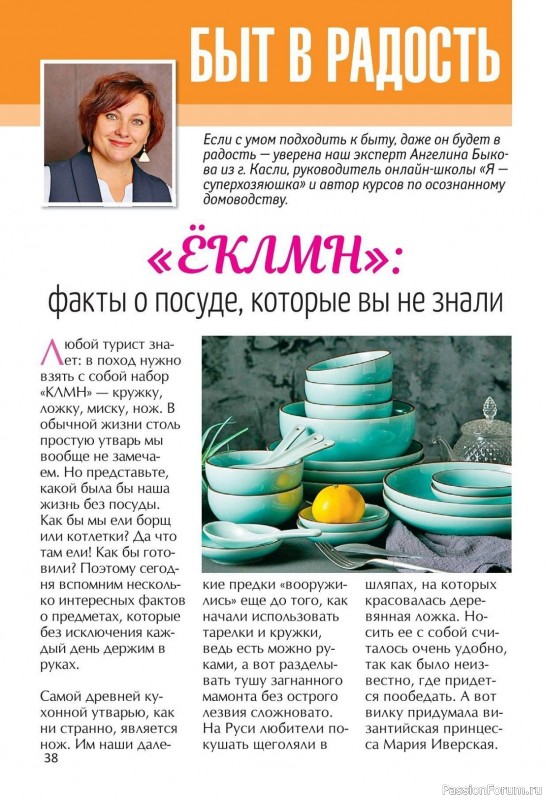 БЫТ В РАДОСТЬ

Если с умом подходить к быту, даже он будет в радость — уверена наш эксперт Ангелина Быкова из г. Касли, руководитель онлайн-школы «Я — суперхозяюшка» и автор курсов по осознанному домоводству.

«ЁКЛМН»:
факты о посуде, которые вы не знали

Любой турист знает: в поход нужно взять с собой набор «КЛМН» — кружку, ложку, миску, нож. В обычной жизни столь простую утварь мы вообще не замечаем. Но представьте, какой была бы наша жизнь без посуды. Как бы мы ели борщ или котлетки? Да что там ели! Как бы готовили? Поэтому сегодня вспомним несколько интересных фактов о предметах, которые без исключения каждый день держим в руках.

Самой древней кухонной утварью, как ни странно, является нож. Им наши далекие предки «вооружились» еще до того, как начали использовать тарелки и кружки, ведь есть можно руками, а вот разделывать тушу загнанного мамонта без острого лезвия сложновато. На Руси любители покушать щеголяли в шляпах, на которых красовалась деревянная ложка. Носить ее с собой считалось очень удобно, так как было неизвестно, где придется пообедать. А вот вилку придумала византийская принцесса Мария Иверская.

38

PassionForum.ru